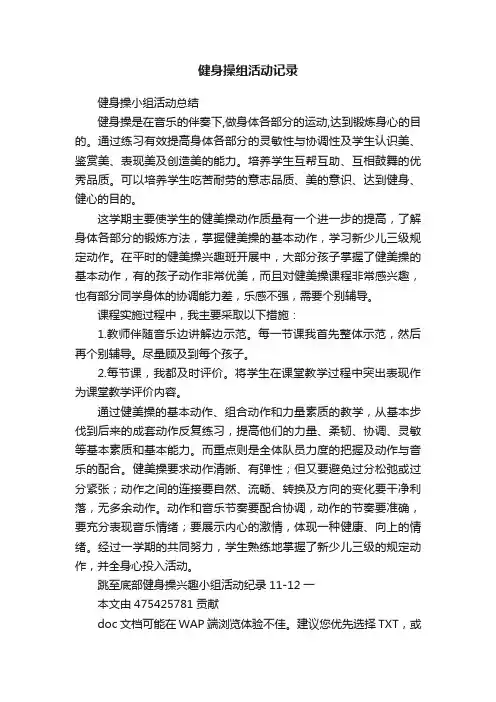 健身操组活动记录

健身操小组活动总结

健身操是在音乐的伴奏下,做身体各部分的运动,达到锻炼身心的目的。通过练习有效提高身体各部分的灵敏性与协调性及学生认识美、鉴赏美、表现美及创造美的能力。培养学生互帮互助、互相鼓舞的优秀品质。可以培养学生吃苦耐劳的意志品质、美的意识、达到健身、健心的目的。

这学期主要使学生的健美操动作质量有一个进一步的提高，了解身体各部分的锻炼方法，掌握健美操的基本动作，学习新少儿三级规定动作。在平时的健美操兴趣班开展中，大部分孩子掌握了健美操的基本动作，有的孩子动作非常优美，而且对健美操课程非常感兴趣，也有部分同学身体的协调能力差，乐感不强，需要个别辅导。

课程实施过程中，我主要采取以下措施：

1.教师伴随音乐边讲解边示范。每一节课我首先整体示范，然后再个别辅导。尽量顾及到每个孩子。

2.每节课，我都及时评价。将学生在课堂教学过程中突出表现作为课堂教学评价内容。

通过健美操的基本动作、组合动作和力量素质的教学，从基本步伐到后来的成套动作反复练习，提高他们的力量、柔韧、协调、灵敏等基本素质和基本能力。而重点则是全体队员力度的把握及动作与音乐的配合。健美操要求动作清晰、有弹性；但又要避免过分松弛或过分紧张；动作之间的连接要自然、流畅、转换及方向的变化要干净利落，无多余动作。动作和音乐节奏要配合协调，动作的节奏要准确，要充分表现音乐情绪；要展示内心的激情，体现一种健康、向上的情绪。经过一学期的共同努力，学生熟练地掌握了新少儿三级的规定动作，并全身心投入活动。

跳至底部健身操兴趣小组活动纪录 11-12 一

本文由 475425781 贡献

doc 文档可能在 WAP 端浏览体验不佳。建议您优先选择 TXT，或